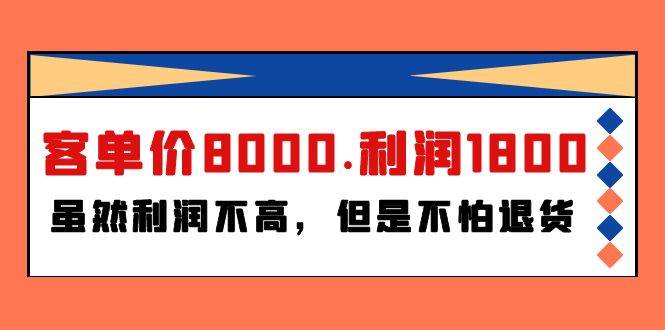 客单价8000.利润1800

虽然利润不高，但是不怕退货